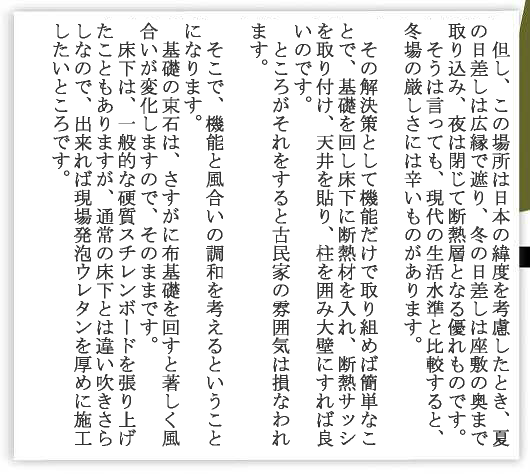 但し、この場所は日本の緯度を考慮したとき、夏の日差しは広縁で遮り、冬の日差しは座敷の奥まで取り込み、夜は閉じて断熱層となる優れものです。
そうは言っても、現代の生活水準と比較すると、冬場の厳しさには辛いものがあります。

その解決策として機能だけで取り組めば簡単なことで、基礎を回し床下に断熱材を入れ、断熱サッシを取り付け、天井を貼り、柱を囲み大壁にすれば良いのです。
ところがそれをすると古民家の雰囲気は損なわれます。

そこで、機能と風合いの調和を考えるということになります。
基礎の束石は、さすがに布基礎を回すと著しく風合いが変化しますので、そのままです。
床下は、一般的な硬質スチレンボードを張り上げたこともありますが、通常の床下とは違い吹きさらしなので、出来れば現場発泡ウレタンを厚めに施工したいところです。